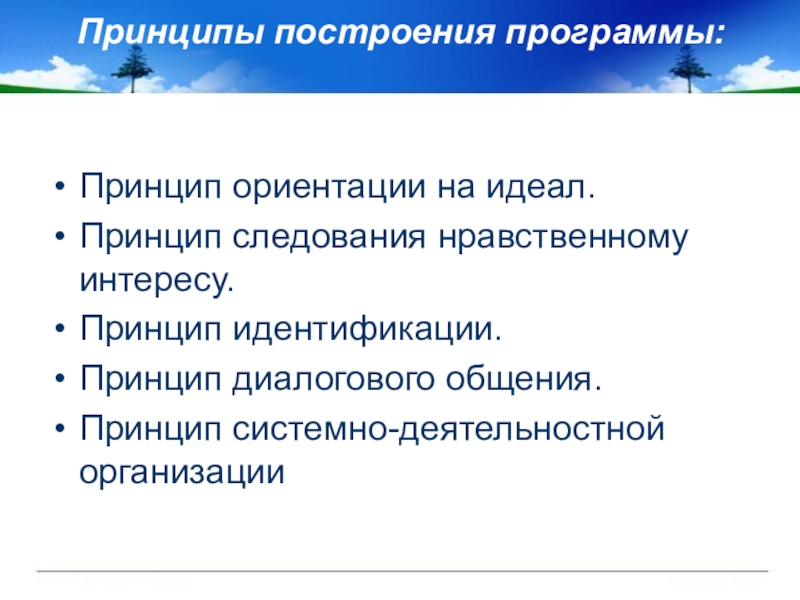 Принципы построения программы:

• Принцип ориентации на идеал.
• Принцип следования нравственному интересу.
• Принцип идентификации.
• Принцип диалогового общения.
• Принцип системно-деятельностной организации